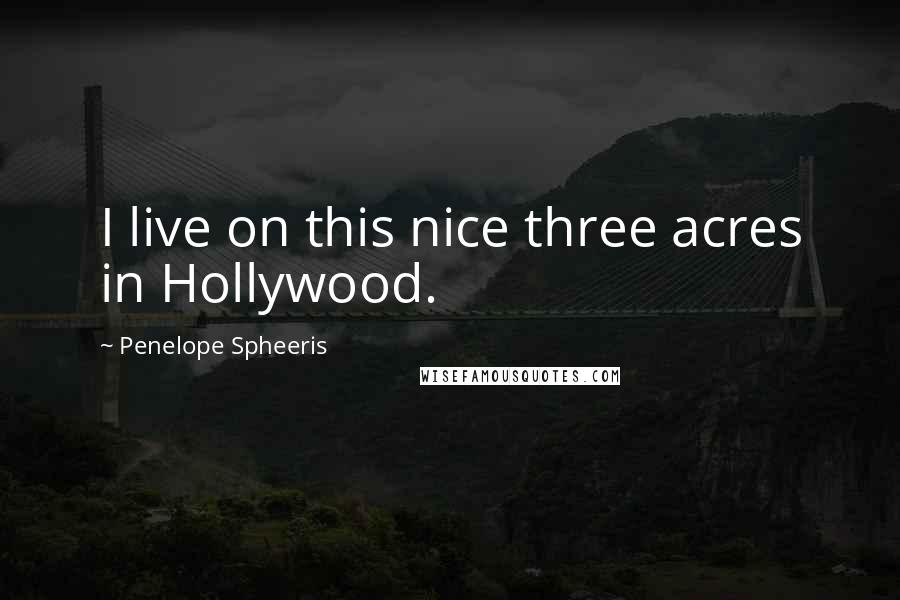 I live on this nice three acres in Hollywood.

~ Penelope Spheeris

WISEFAMOUSQUOTES.COM